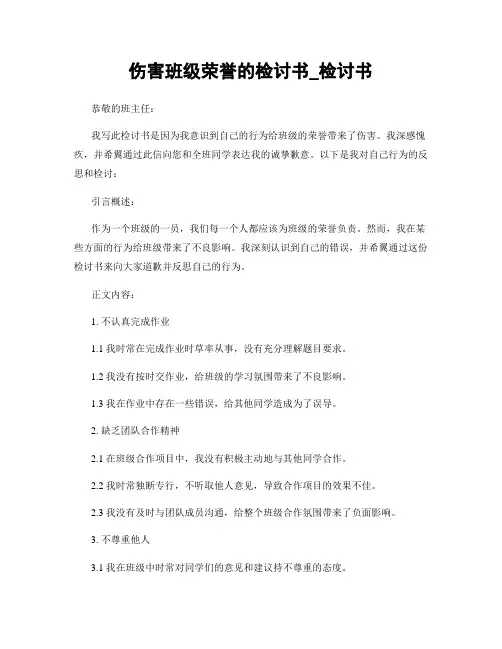 伤害班级荣誉的检讨书_检讨书

恭敬的班主任：

我写此检讨书是因为我意识到自己的行为给班级的荣誉带来了伤害。我深感愧疚，并希翼通过此信向您和全班同学表达我的诚挚歉意。以下是我对自己行为的反思和检讨：

引言概述：

作为一个班级的一员，我们每一个人都应该为班级的荣誉负责。然而，我在某些方面的行为给班级带来了不良影响。我深刻认识到自己的错误，并希翼通过这份检讨书来向大家道歉并反思自己的行为。

正文内容：

1. 不认真完成作业

1.1 我时常在完成作业时草率从事，没有充分理解题目要求。

1.2 我没有按时交作业，给班级的学习氛围带来了不良影响。

1.3 我在作业中存在一些错误，给其他同学造成为了误导。

2. 缺乏团队合作精神

2.1 在班级合作项目中，我没有积极主动地与其他同学合作。

2.2 我时常独断专行，不听取他人意见，导致合作项目的效果不佳。

2.3 我没有及时与团队成员沟通，给整个班级合作氛围带来了负面影响。

3. 不尊重他人

3.1 我在班级中时常对同学们的意见和建议持不尊重的态度。